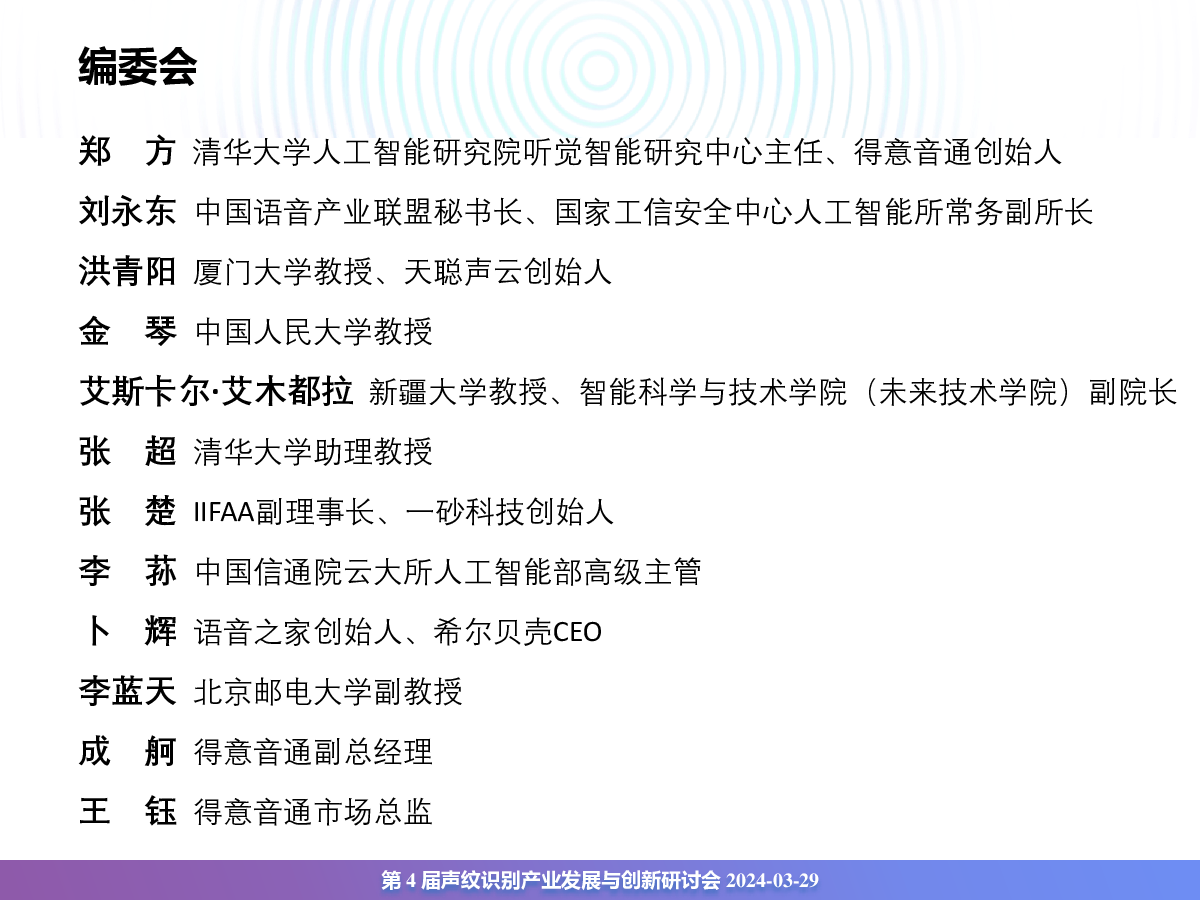 编委会

郑　方 清华大学人工智能研究院听觉智能研究中心主任、得意音通创始人

刘永东 中国语音产业联盟秘书长、国家工信安全中心人工智能所常务副所长

洪青阳 厦门大学教授、天聪声云创始人

金　琴 中国人民大学教授

艾斯卡尔·艾木都拉 新疆大学教授、智能科学与技术学院（未来技术学院）副院长

张　超 清华大学助理教授

张　楚 IIFAA副理事长、一砂科技创始人

李　荪 中国信通院云大所人工智能部高级主管

卜　辉 语音之家创始人、希尔贝壳CEO

李蓝天 北京邮电大学副教授

成　舸 得意音通副总经理

王　钰 得意音通市场总监

第 4 届声纹识别产业发展与创新研讨会 2024-03-29